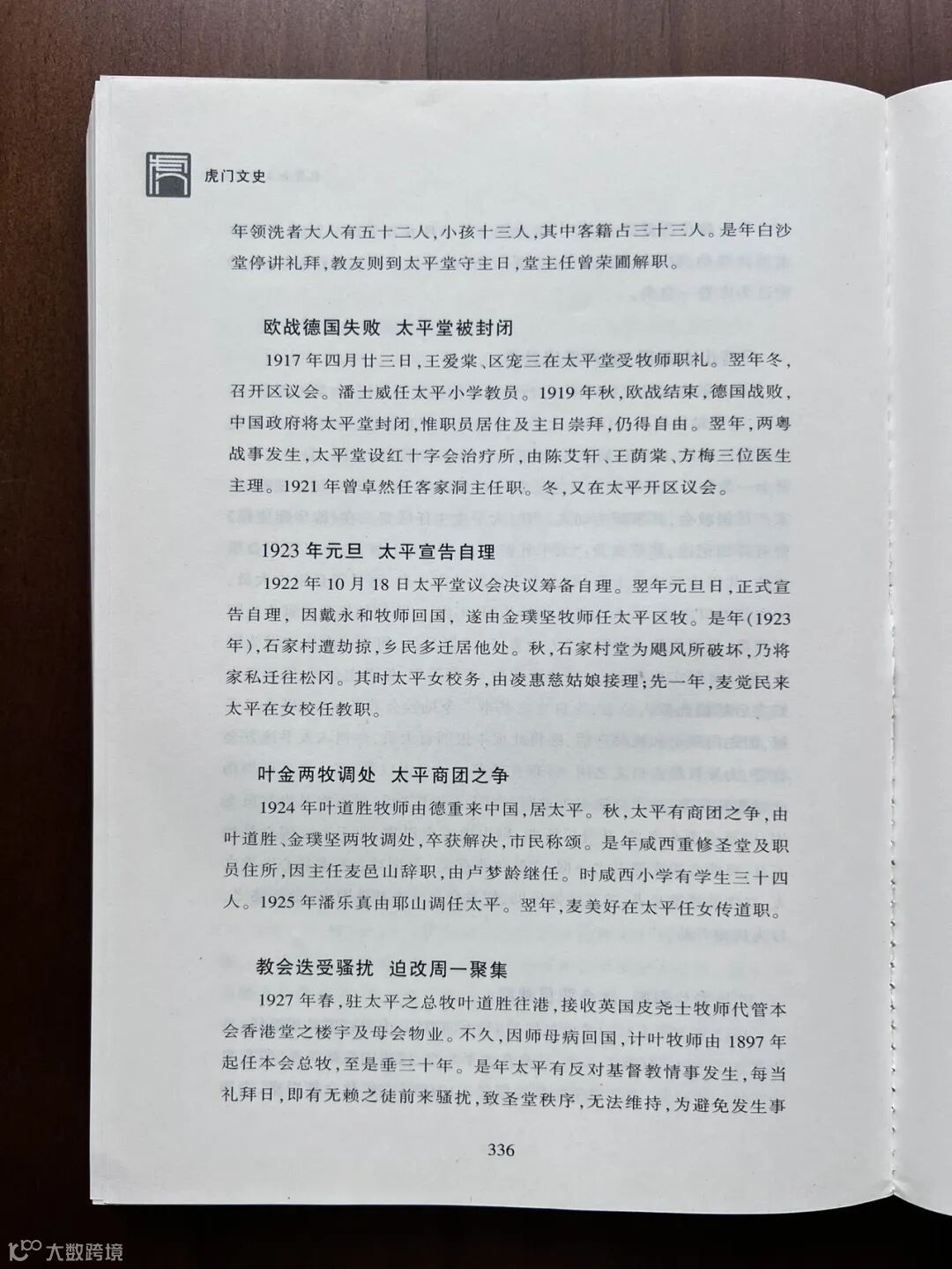 虎门文史

年领洗者大人有五十二人,小孩十三人,其中客籍占三十三人。是年白沙堂停讲礼拜,教友则到太平堂守主日,堂主任曾荣圃解职。

欧战德国失败 太平堂被封闭

1917年四月廿三日,王爱棠、区宠三在太平堂受牧师职礼。翌年冬,召开区议会。潘士威任太平小学教员。1919年秋,欧战结束,德国战败,中国政府将太平堂封闭,惟职员居住及主日崇拜,仍得自由。翌年,两粤战事发生,太平堂设红十字会治疗所,由陈艾轩、王荫棠、方梅三位医生主理。1921年曾卓然任客家洞主任职。冬,又在太平开区议会。

1923年元旦 太平宣告自理

1922年10月18日太平堂议会决议筹备自理。翌年元旦日,正式宣告自理,因戴永和牧师回国,遂由金璞坚牧师任太平区牧。是年(1923年),石家村遭劫掠,乡民多迁居他处。秋,石家村堂为飓风所破坏,乃将家私迁往松冈。其时太平女校务,由凌惠慈姑娘接理;先一年,麦觉民来太平在女校任教职。

叶金两牧调处 太平商团之争

1924年叶道胜牧师由德重来中国,居太平。秋,太平有商团之争,由叶道胜、金璞坚两牧调处,卒获解决,市民称颂。是年咸西重修圣堂及职员住所,因主任麦邑山辞职,由卢梦龄继任。时咸西小学有学生三十四人。1925年潘乐真由耶山调任太平。翌年,麦美好在太平任女传道职。

教会迭受骚扰 迫改周一聚集

1927年春,驻太平之总牧叶道胜往港,接收英国皮尧士牧师代管本会香港堂之楼宇及母会物业。不久,因师母病回国,计叶牧师由1897年起任本会总牧,至是垂三十年。是年太平有反对基督教情事发生,每当礼拜日,即有无赖之徒前来骚扰,致圣堂秩序,无法维持,为避免发生事

336

大数跨境